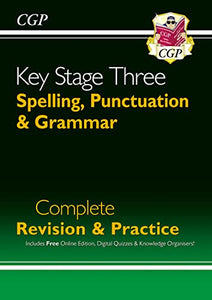 CGP

CGP

CGP

Key Stage Three

Spelling, Punctuation & Grammar

Complete

Revision & Practice

Includes Free Online Edition, Digital Quizzes & Knowledge Organisers!